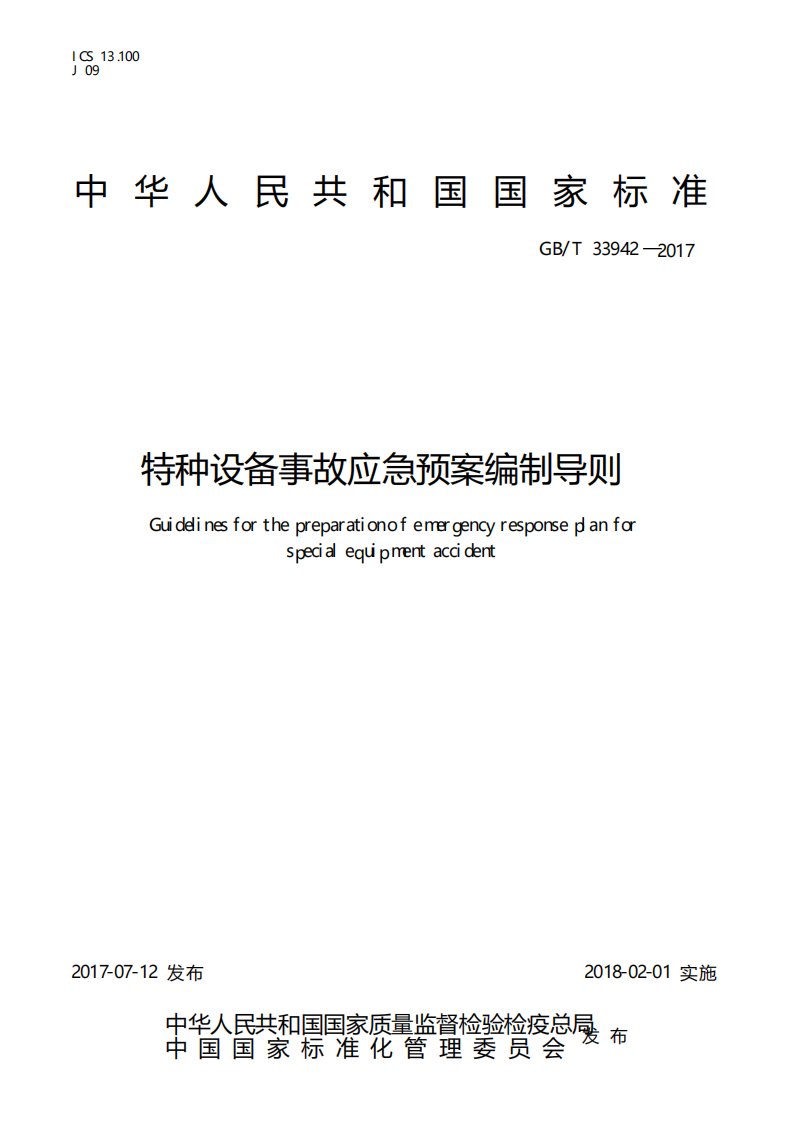 ICS 13.100
J 09

中华人民共和国国家标准

GB/T 33942—2017

特种设备事故应急预案编制导则

Guidelines for the preparation of emergency response plan for special equipment accident

2017-07-12 发布

2018-02-01 实施

中华人民共和国国家质量监督检验检疫总局
中国国家标准化管理委员会
发布